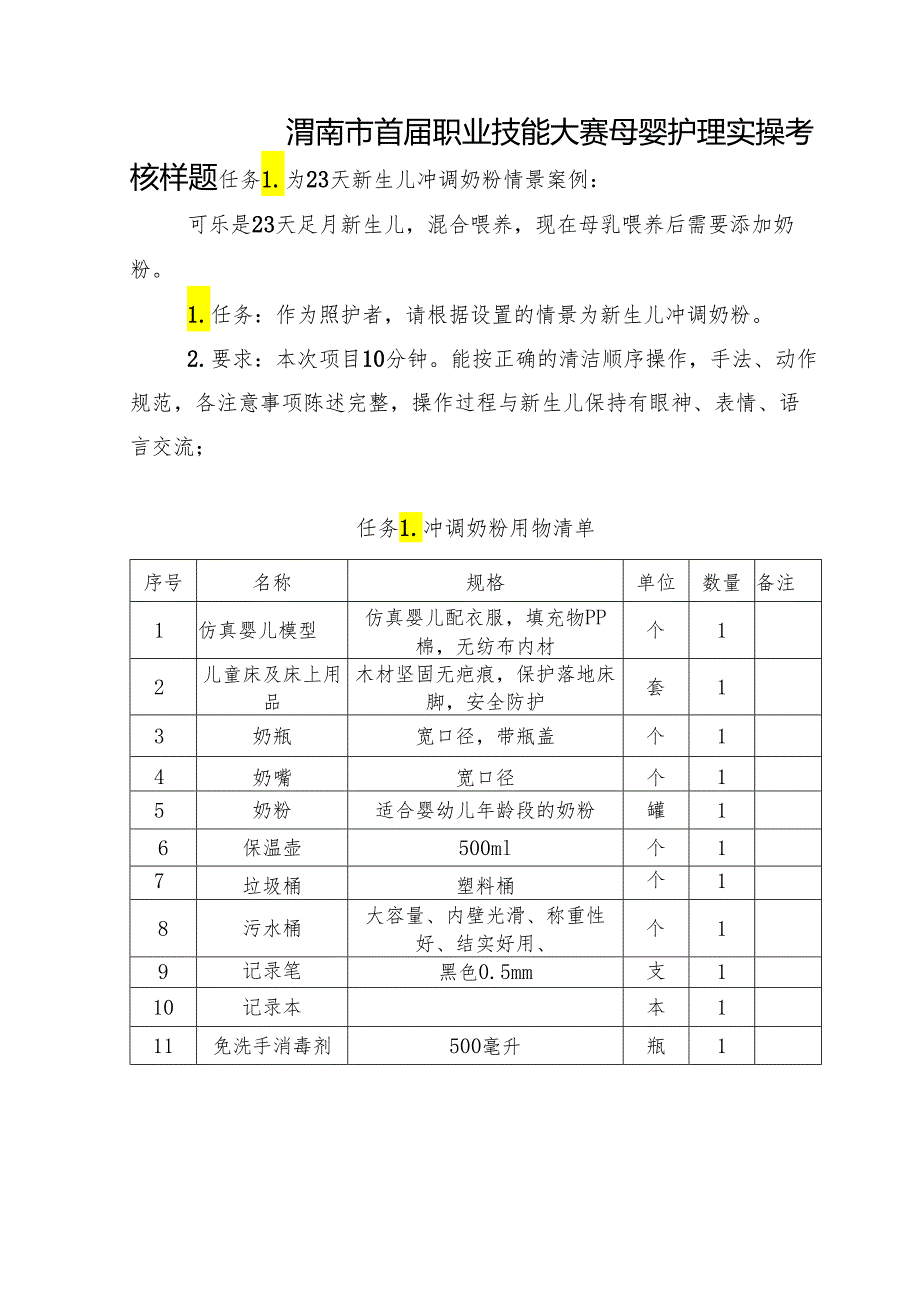 渭南市首届职业技能大赛母婴护理实操考核样题任务1.为23天新生儿冲调奶粉情景案例：

可乐是23天足月新生儿，混合喂养，现在母乳喂养后需要添加奶粉。

1.任务：作为照护者，请根据设置的情景为新生儿冲调奶粉。

2.要求：本次项目10分钟。能按正确的清洁顺序操作，手法、动作规范，各注意事项陈述完整，操作过程与新生儿保持有眼神、表情、语言交流；

任务1.冲调奶粉用物清单

| 序号 | 名称 | 规格 | 单位 | 数量 | 备注 |
|---|---|---|---|---|---|
| 1 | 仿真婴儿模型 | 仿真婴儿配衣服，填充物PP棉，无纺布内材 | 个 | 1 | |
| 2 | 儿童床及床上用品 | 木材坚固无疤痕，保护落地床脚，安全防护 | 套 | 1 | |
| 3 | 奶瓶 | 宽口径，带瓶盖 | 个 | 1 | |
| 4 | 奶嘴 | 宽口径 | 个 | 1 | |
| 5 | 奶粉 | 适合婴幼儿年龄段的奶粉 | 罐 | 1 | |
| 6 | 保温壶 | 500ml | 个 | 1 | |
| 7 | 垃圾桶 | 塑料桶 | 个 | 1 | |
| 8 | 污水桶 | 大容量、内壁光滑、称重性好、结实好用、 | 个 | 1 | |
| 9 | 记录笔 | 黑色0.5mm | 支 | 1 | |
| 10 | 记录本 | | 本 | 1 | |
| 11 | 免洗手消毒剂 | 500毫升 | 瓶 | 1 | |